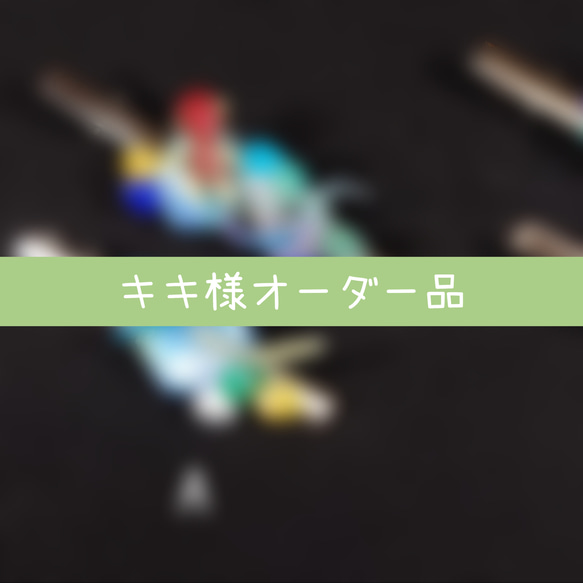 キキ様オーダー品